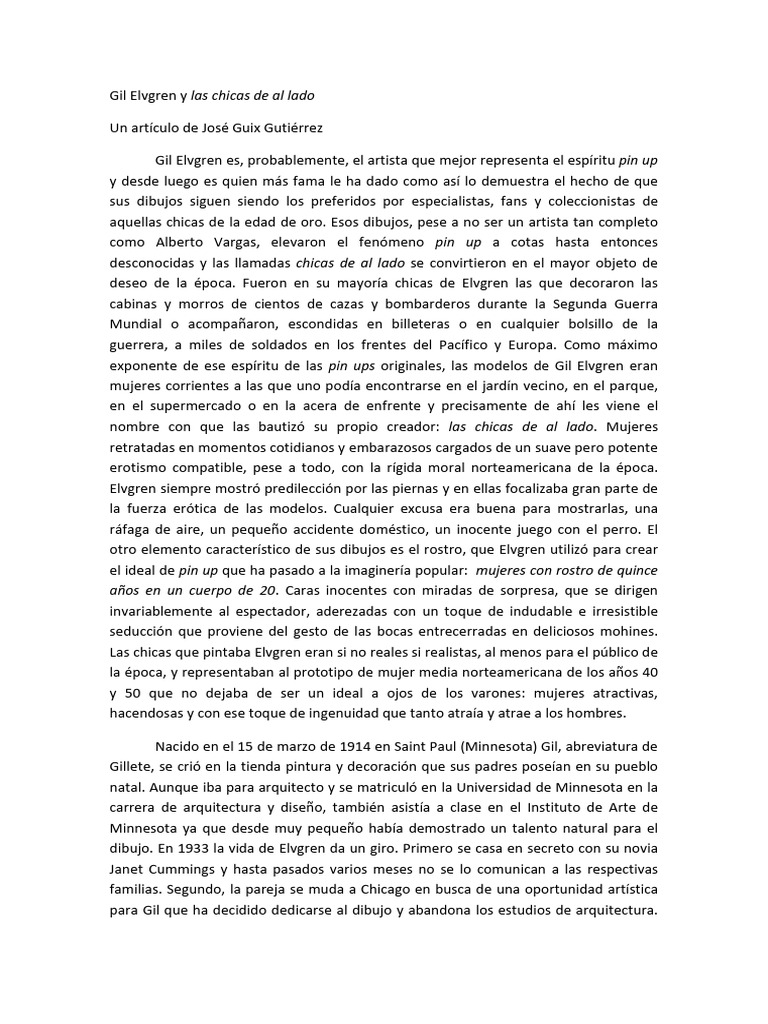 Gil Elvgren y las chicas de al lado

Un artículo de José Guix Gutiérrez

Gil Elvgren es, probablemente, el artista que mejor representa el espíritu pin up y desde luego es quien más fama le ha dado como así lo demuestra el hecho de que sus dibujos siguen siendo los preferidos por especialistas, fans y coleccionistas de aquellas chicas de la edad de oro. Esos dibujos, pese a no ser un artista tan completo como Alberto Vargas, elevaron el fenómeno pin up a cotas hasta entonces desconocidas y las llamadas chicas de al lado se convirtieron en el mayor objeto de deseo de la época. Fueron en su mayoría chicas de Elvgren las que decoraron las cabinas y morros de cientos de cazas y bombarderos durante la Segunda Guerra Mundial o acompañaron, escondidas en billeteras o en cualquier bolsillo de la guerrera, a miles de soldados en los frentes del Pacífico y Europa. Como máximo exponente de ese espíritu de las pin ups originales, las modelos de Gil Elvgren eran mujeres corrientes a las que uno podía encontrarse en el jardín vecino, en el parque, en el supermercado o en la acera de enfrente y precisamente de ahí les viene el nombre con que las bautizó su propio creador: las chicas de al lado. Mujeres retratadas en momentos cotidianos y embarazosos cargados de un suave pero potente erotismo compatible, pese a todo, con la rígida moral norteamericana de la época. Elvgren siempre mostró predilección por las piernas y en ellas focalizaba gran parte de la fuerza erótica de las modelos. Cualquier excusa era buena para mostrarlas, una ráfaga de aire, un pequeño accidente doméstico, un inocente juego con el perro. El otro elemento característico de sus dibujos es el rostro, que Elvgren utilizó para crear el ideal de pin up que ha pasado a la imaginería popular: mujeres con rostro de quince años en un cuerpo de 20. Caras inocentes con miradas de sorpresa, que se dirigen invariablemente al espectador, aderezadas con un toque de indudable e irresistible seducción que proviene del gesto de las bocas entrecerradas en deliciosos mohines. Las chicas que pintaba Elvgren eran si no reales si realistas, al menos para el público de la época, y representaban al prototipo de mujer media norteamericana de los años 40 y 50 que no dejaba de ser un ideal a ojos de los varones: mujeres atractivas, hacendosas y con ese toque de ingenuidad que tanto atraía y atrae a los hombres.

Nacido en el 15 de marzo de 1914 en Saint Paul (Minnesota) Gil, abreviatura de Gillete, se crió en la tienda pintura y decoración que sus padres poseían en su pueblo natal. Aunque iba para arquitecto y se matriculó en la Universidad de Minnesota en la carrera de arquitectura y diseño, también asistía a clase en el Instituto de Arte de Minnesota ya que desde muy pequeño había demostrado un talento natural para el dibujo. En 1933 la vida de Elvgren da un giro. Primero se casa en secreto con su novia Janet Cummings y hasta pasados varios meses no se lo comunican a las respectivas familias. Segundo, la pareja se muda a Chicago en busca de una oportunidad artística para Gil que ha decidido dedicarse al dibujo y abandona los estudios de arquitectura.